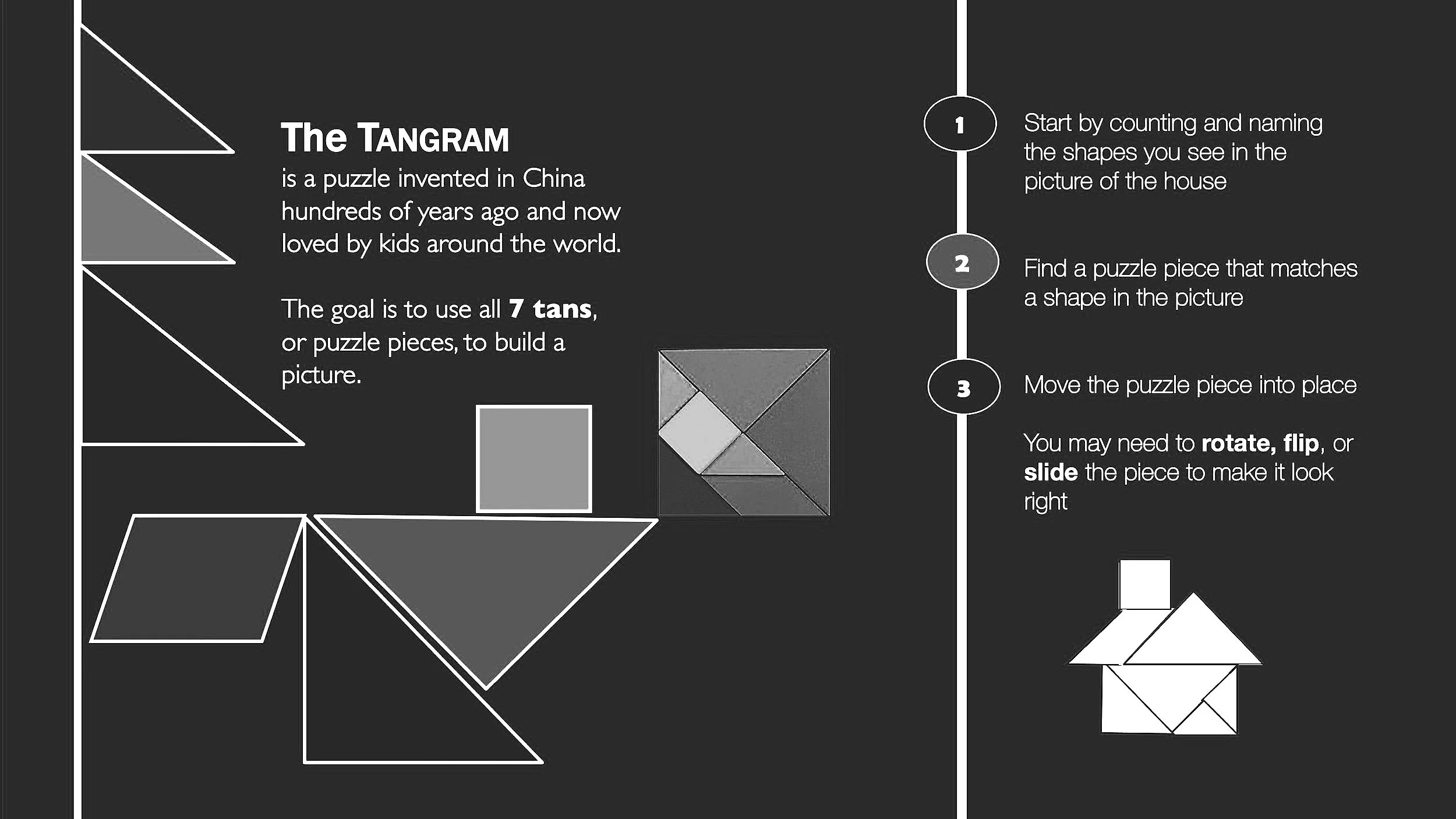 The TANGRAM
is a puzzle invented in China hundreds of years ago and now loved by kids around the world.

The goal is to use all 7 tans, or puzzle pieces, to build a picture.

1

Start by counting and naming the shapes you see in the picture of the house

2

Find a puzzle piece that matches a shape in the picture

3

Move the puzzle piece into place

You may need to rotate, flip, or slide the piece to make it look right